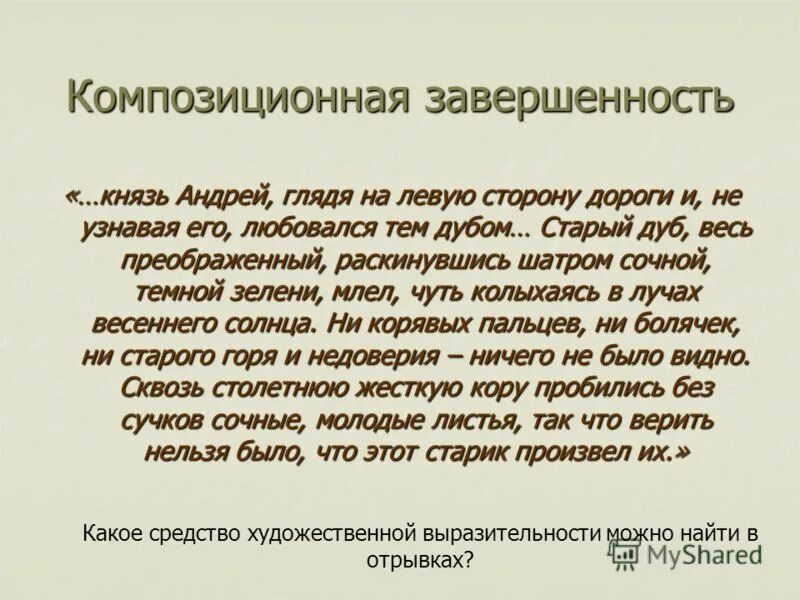 Композиционная завершенность

«…князь Андрей, глядя на левую сторону дороги и, не узнавая его, любовался тем дубом… Старый дуб, весь преображенный, раскинувшись шатром сочной, темной зелени, млел, чуть колыхаясь в лучах весеннего солнца. Ни корявых пальцев, ни болячек, ни старого горя и недоверия – ничего не было видно. Сквозь столетнюю жесткую кору пробились без сучков сочные, молодые листья, так что верить нельзя было, что этот старик произвел их.»

Какое средство художественной выразительности можно найти в отрывках?

MyShared